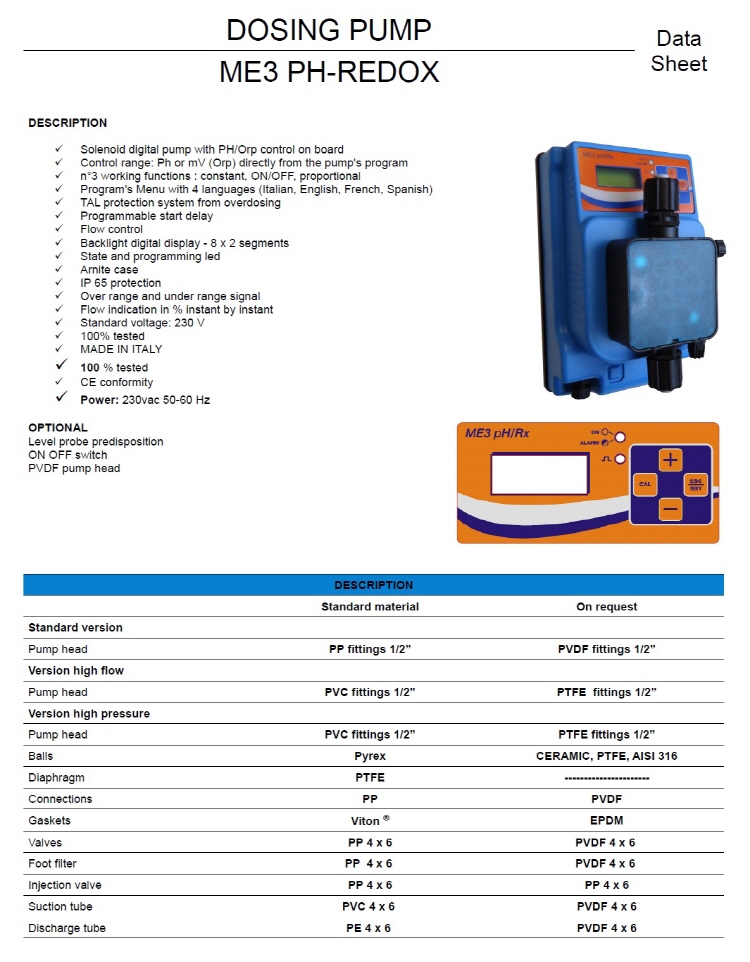 DOSING PUMP

ME3 PH-REDOX

Data Sheet

DESCRIPTION

✓ Solenoid digital pump with PH/Orp control on board
✓ Control range: Ph or mV (Orp) directly from the pump's program
✓ n°3 working functions : constant, ON/OFF, proportional
✓ Program's Menu with 4 languages (Italian, English, French, Spanish)
✓ TAL protection system from overdosing
✓ Programmable start delay
✓ Flow control
✓ Backlight digital display - 8 x 2 segments
✓ State and programming led
✓ Arnite case
✓ IP 65 protection
✓ Over range and under range signal
✓ Flow indication in % instant by instant
✓ Standard voltage: 230 V
✓ 100% tested
✓ MADE IN ITALY
✓ 100 % tested
✓ CE conformity
✓ Power: 230vac 50-60 Hz

OPTIONAL
Level probe predisposition
ON OFF switch
PVDF pump head

ME3 pH/Rx
ON
ALARM
CAL
+
ESC SET
−

| DESCRIPTION | | |
|---|---|---|
| | Standard material | On request |
| Standard version | | |
| Pump head | PP fittings 1/2" | PVDF fittings 1/2" |
| Version high flow | | |
| Pump head | PVC fittings 1/2" | PTFE fittings 1/2" |
| Version high pressure | | |
| Pump head | PVC fittings 1/2" | PTFE fittings 1/2" |
| Balls | Pyrex | CERAMIC, PTFE, AISI 316 |
| Diaphragm | PTFE | ---------------------- |
| Connections | PP | PVDF |
| Gaskets | Viton ® | EPDM |
| Valves | PP 4 x 6 | PVDF 4 x 6 |
| Foot filter | PP 4 x 6 | PVDF 4 x 6 |
| Injection valve | PP 4 x 6 | PP 4 x 6 |
| Suction tube | PVC 4 x 6 | PVDF 4 x 6 |
| Discharge tube | PE 4 x 6 | PVDF 4 x 6 |